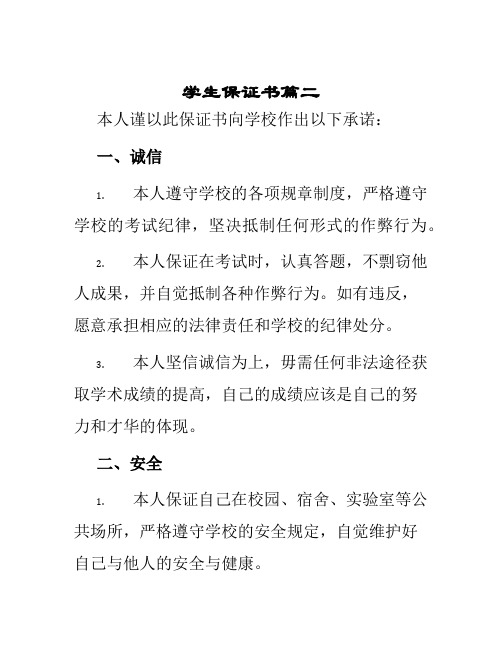 学生保证书篇二

本人谨以此保证书向学校作出以下承诺：

一、诚信

1. 本人遵守学校的各项规章制度，严格遵守学校的考试纪律，坚决抵制任何形式的作弊行为。

2. 本人保证在考试时，认真答题，不剽窃他人成果，并自觉抵制各种作弊行为。如有违反，愿意承担相应的法律责任和学校的纪律处分。

3. 本人坚信诚信为上，毋需任何非法途径获取学术成绩的提高，自己的成绩应该是自己的努力和才华的体现。

二、安全

1. 本人保证自己在校园、宿舍、实验室等公共场所，严格遵守学校的安全规定，自觉维护好自己与他人的安全与健康。